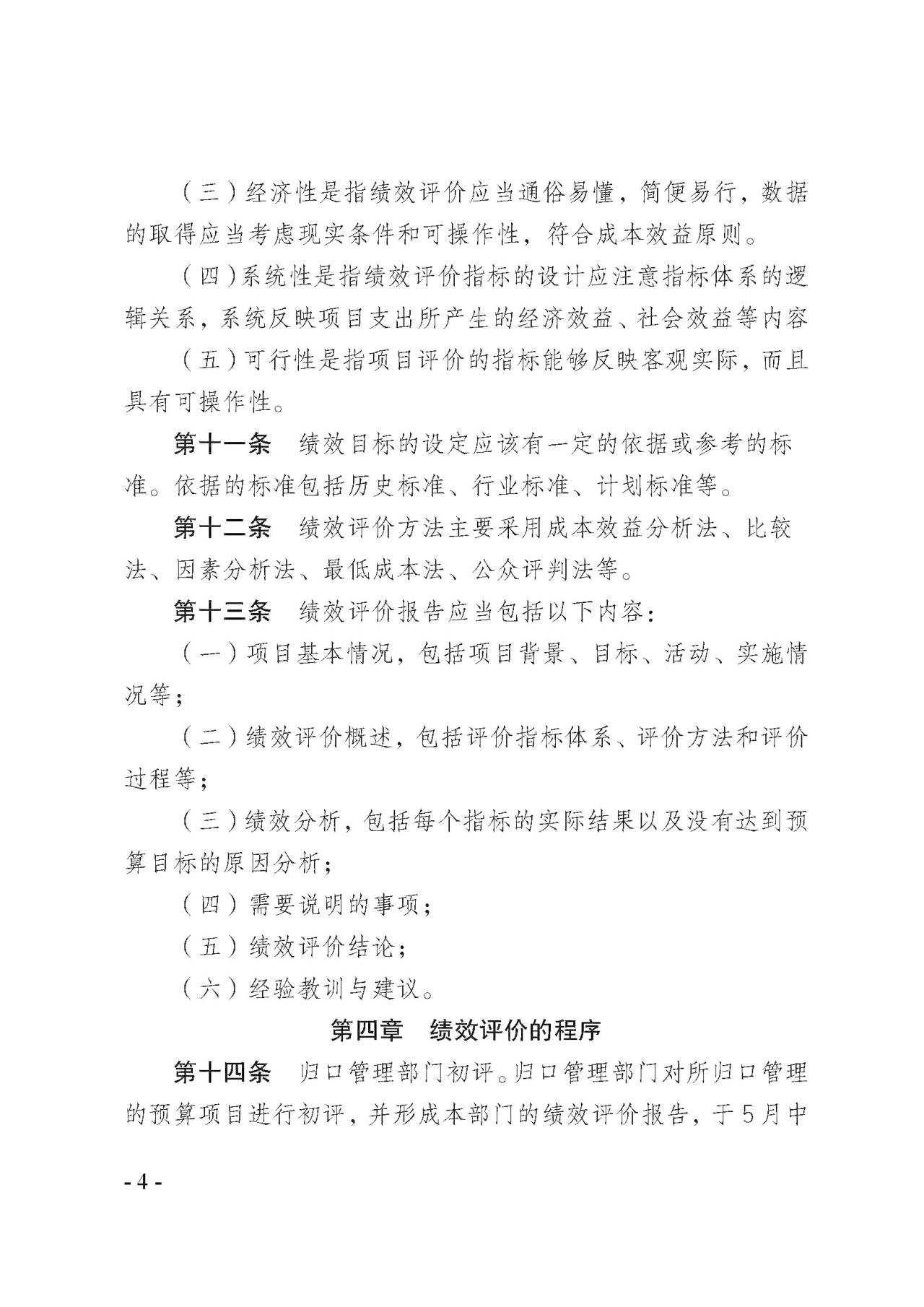 （三）经济性是指绩效评价应当通俗易懂，简便易行，数据的取得应当考虑现实条件和可操作性，符合成本效益原则。

（四）系统性是指绩效评价指标的设计应注意指标体系的逻辑关系，系统反映项目支出所产生的经济效益、社会效益等内容

（五）可行性是指项目评价的指标能够反映客观实际，而且具有可操作性。

第十一条　绩效目标的设定应该有一定的依据或参考的标准。依据的标准包括历史标准、行业标准、计划标准等。

第十二条　绩效评价方法主要采用成本效益分析法、比较法、因素分析法、最低成本法、公众评判法等。

第十三条　绩效评价报告应当包括以下内容：

（一）项目基本情况，包括项目背景、目标、活动、实施情况等；

（二）绩效评价概述，包括评价指标体系、评价方法和评价过程等；

（三）绩效分析，包括每个指标的实际结果以及没有达到预算目标的原因分析；

（四）需要说明的事项；

（五）绩效评价结论；

（六）经验教训与建议。

第四章　绩效评价的程序

第十四条　归口管理部门初评。归口管理部门对所归口管理的预算项目进行初评，并形成本部门的绩效评价报告，于5月中

- 4 -